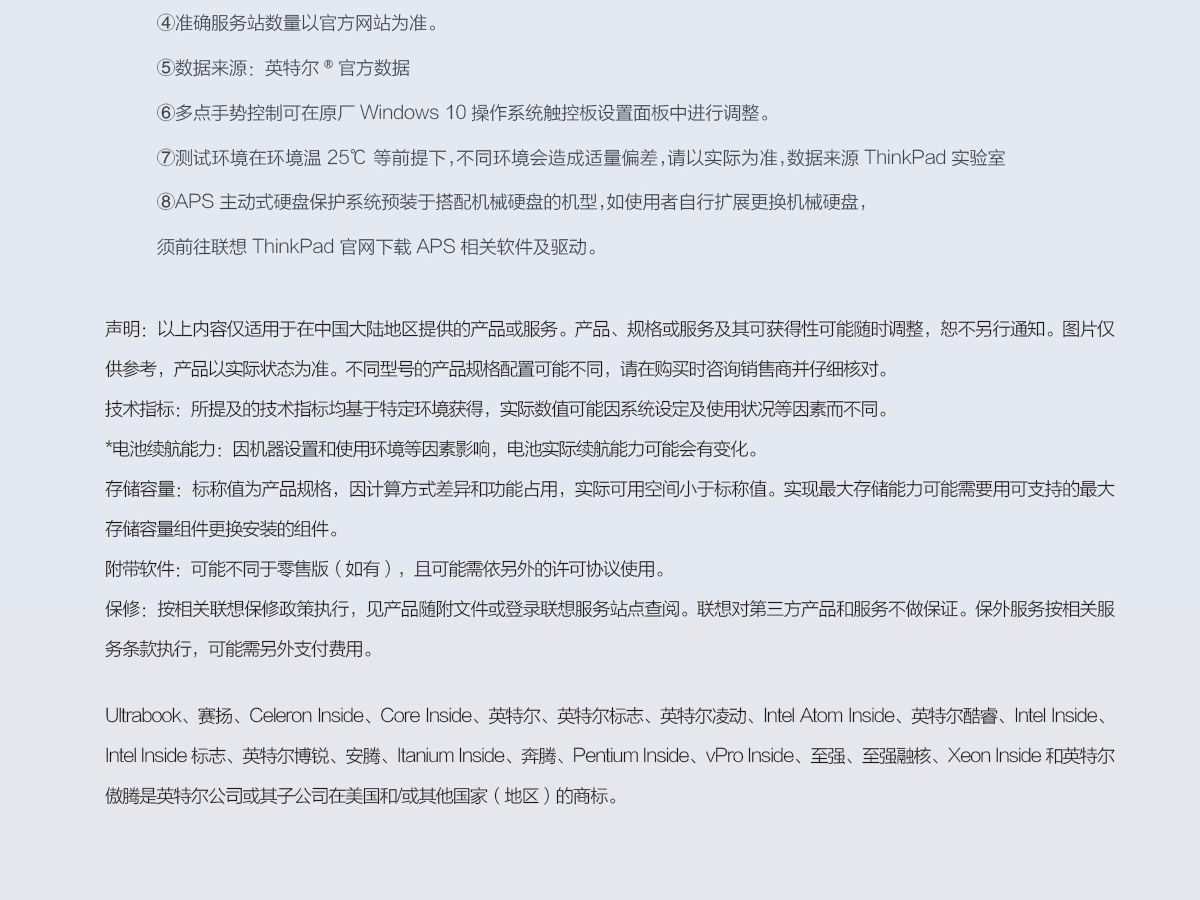 ④准确服务站数量以官方网站为准。

⑤数据来源：英特尔 ® 官方数据

⑥多点手势控制可在原厂 Windows 10 操作系统触控板设置面板中进行调整。

⑦测试环境在环境温 25℃ 等前提下，不同环境会造成适量偏差，请以实际为准，数据来源 ThinkPad 实验室

⑧APS 主动式硬盘保护系统预装于搭配机械硬盘的机型，如使用者自行扩展更换机械硬盘，

须前往联想 ThinkPad 官网下载 APS 相关软件及驱动。

声明：以上内容仅适用于在中国大陆地区提供的产品或服务。产品、规格或服务及其可获得性可能随时调整，恕不另行通知。图片仅供参考，产品以实际状态为准。不同型号的产品规格配置可能不同，请在购买时咨询销售商并仔细核对。

技术指标：所提及的技术指标均基于特定环境获得，实际数值可能因系统设定及使用状况等因素而不同。

*电池续航能力：因机器设置和使用环境等因素影响，电池实际续航能力可能会有变化。

存储容量：标称值为产品规格，因计算方式差异和功能占用，实际可用空间小于标称值。实现最大存储能力可能需要用可支持的最大存储容量组件更换安装的组件。

附带软件：可能不同于零售版（如有），且可能需依另外的许可协议使用。

保修：按相关联想保修政策执行，见产品随附文件或登录联想服务站点查阅。联想对第三方产品和服务不做保证。保外服务按相关服务条款执行，可能需另外支付费用。

Ultrabook、赛扬、Celeron Inside、Core Inside、英特尔、英特尔标志、英特尔凌动、Intel Atom Inside、英特尔酷睿、Intel Inside、Intel Inside 标志、英特尔博锐、安腾、Itanium Inside、奔腾、Pentium Inside、vPro Inside、至强、至强融核、Xeon Inside 和英特尔傲腾是英特尔公司或其子公司在美国和/或其他国家（地区）的商标。